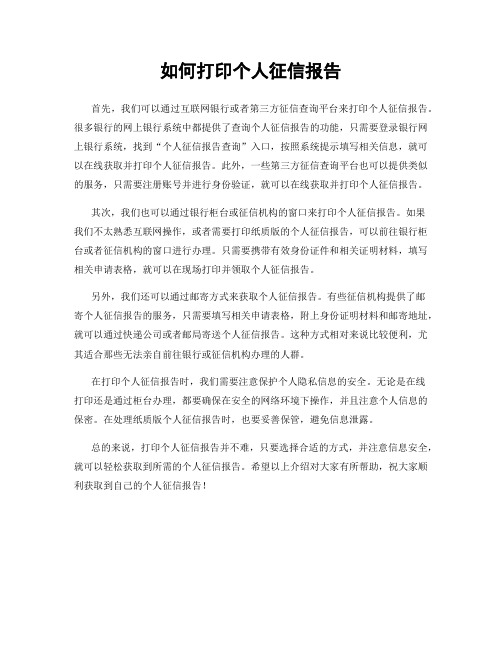 如何打印个人征信报告

首先，我们可以通过互联网银行或者第三方征信查询平台来打印个人征信报告。很多银行的网上银行系统中都提供了查询个人征信报告的功能，只需要登录银行网上银行系统，找到“个人征信报告查询”入口，按照系统提示填写相关信息，就可以在线获取并打印个人征信报告。此外，一些第三方征信查询平台也可以提供类似的服务，只需要注册账号并进行身份验证，就可以在线获取并打印个人征信报告。

其次，我们也可以通过银行柜台或征信机构的窗口来打印个人征信报告。如果我们不太熟悉互联网操作，或者需要打印纸质版的个人征信报告，可以前往银行柜台或者征信机构的窗口进行办理。只需要携带有效身份证件和相关证明材料，填写相关申请表格，就可以在现场打印并领取个人征信报告。

另外，我们还可以通过邮寄方式来获取个人征信报告。有些征信机构提供了邮寄个人征信报告的服务，只需要填写相关申请表格，附上身份证明材料和邮寄地址，就可以通过快递公司或者邮局寄送个人征信报告。这种方式相对来说比较便利，尤其适合那些无法亲自前往银行或征信机构办理的人群。

在打印个人征信报告时，我们需要注意保护个人隐私信息的安全。无论是在线打印还是通过柜台办理，都要确保在安全的网络环境下操作，并且注意个人信息的保密。在处理纸质版个人征信报告时，也要妥善保管，避免信息泄露。

总的来说，打印个人征信报告并不难，只要选择合适的方式，并注意信息安全，就可以轻松获取到所需的个人征信报告。希望以上介绍对大家有所帮助，祝大家顺利获取到自己的个人征信报告！